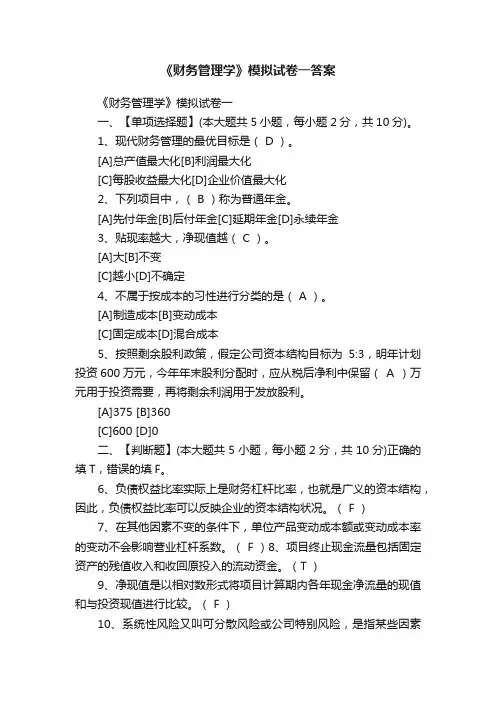 《财务管理学》模拟试卷一答案

《财务管理学》模拟试卷一

一、【单项选择题】(本大题共 5 小题，每小题 2 分，共 10 分)。

1、现代财务管理的最优目标是（ D ）。

[A]总产值最大化[B]利润最大化

[C]每股收益最大化[D]企业价值最大化

2、下列项目中，（ B ）称为普通年金。

[A]先付年金[B]后付年金[C]延期年金[D]永续年金

3、贴现率越大，净现值越（ C ）。

[A]大[B]不变

[C]越小[D]不确定

4、不属于按成本的习性进行分类的是（ A ）。

[A]制造成本[B]变动成本

[C]固定成本[D]混合成本

5、按照剩余股利政策，假定公司资本结构目标为 5:3，明年计划投资 600 万元，今年年末股利分配时，应从税后净利中保留（ A ）万元用于投资需要，再将剩余利润用于发放股利。

[A]375 [B]360

[C]600 [D]0

二、【判断题】(本大题共 5 小题，每小题 2 分，共 10 分)正确的填 T，错误的填 F。

6、负债权益比率实际上是财务杠杆比率，也就是广义的资本结构，因此，负债权益比率可以反映企业的资本结构状况。（ F ）

7、在其他因素不变的条件下，单位产品变动成本额或变动成本率的变动不会影响营业杠杆系数。（ F ）8、项目终止现金流量包括固定资产的残值收入和收回原投入的流动资金。（ T ）

9、净现值是以相对数形式将项目计算期内各年现金净流量的现值和与投资现值进行比较。（ F ）

10、系统性风险又叫可分散风险或公司特别风险，是指某些因素